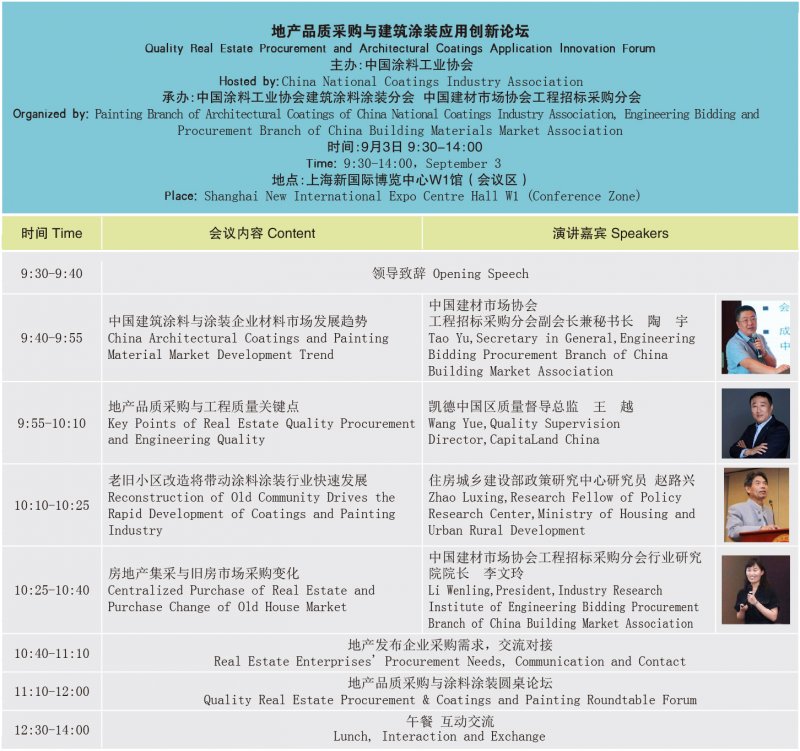 地产品质采购与建筑涂装应用创新论坛
Quality Real Estate Procurement and Architectural Coatings Application Innovation Forum
主办:中国涂料工业协会
Hosted by:China National Coatings Industry Association
承办:中国涂料工业协会建筑涂料涂装分会 中国建材市场协会工程招标采购分会
Organized by: Painting Branch of Architectural Coatings of China National Coatings Industry Association, Engineering Bidding and Procurement Branch of China Building Materials Market Association
时间:9月3日 9:30-14:00
Time: 9:30-14:00, September 3
地点:上海新国际博览中心W1馆（会议区）
Place: Shanghai New International Expo Centre Hall W1 (Conference Zone)

| 时间 Time | 会议内容 Content | 演讲嘉宾 Speakers |
|---|---|---|
| 9:30-9:40 | 领导致辞 Opening Speech | |
| 9:40-9:55 | 中国建筑涂料与涂装企业材料市场发展趋势 China Architectural Coatings and Painting Material Market Development Trend | 中国建材市场协会 工程招标采购分会副会长兼秘书长 陶 宇 Tao Yu,Secretary in General,Engineering Bidding Procurement Branch of China Building Market Association |
| 9:55-10:10 | 地产品质采购与工程质量关键点 Key Points of Real Estate Quality Procurement and Engineering Quality | 凯德中国区质量督导总监 王 越 Wang Yue,Quality Supervision Director,CapitaLand China |
| 10:10-10:25 | 老旧小区改造将带动涂料涂装行业快速发展 Reconstruction of Old Community Drives the Rapid Development of Coatings and Painting Industry | 住房城乡建设部政策研究中心研究员 赵路兴 Zhao Luxing,Research Fellow of Policy Research Center,Ministry of Housing and Urban Rural Development |
| 10:25-10:40 | 房地产集采与旧房市场采购变化 Centralized Purchase of Real Estate and Purchase Change of Old House Market | 中国建材市场协会工程招标采购分会行业研究院院长 李文玲 Li Wenling,President,Industry Research Institute of Engineering Bidding Procurement Branch of China Building Market Association |
| 10:40-11:10 | 地产发布企业采购需求，交流对接 Real Estate Enterprises' Procurement Needs, Communication and Contact | |
| 11:10-12:00 | 地产品质采购与涂料涂装圆桌论坛 Quality Real Estate Procurement & Coatings and Painting Roundtable Forum | |
| 12:30-14:00 | 午餐 互动交流 Lunch, Interaction and Exchange | |